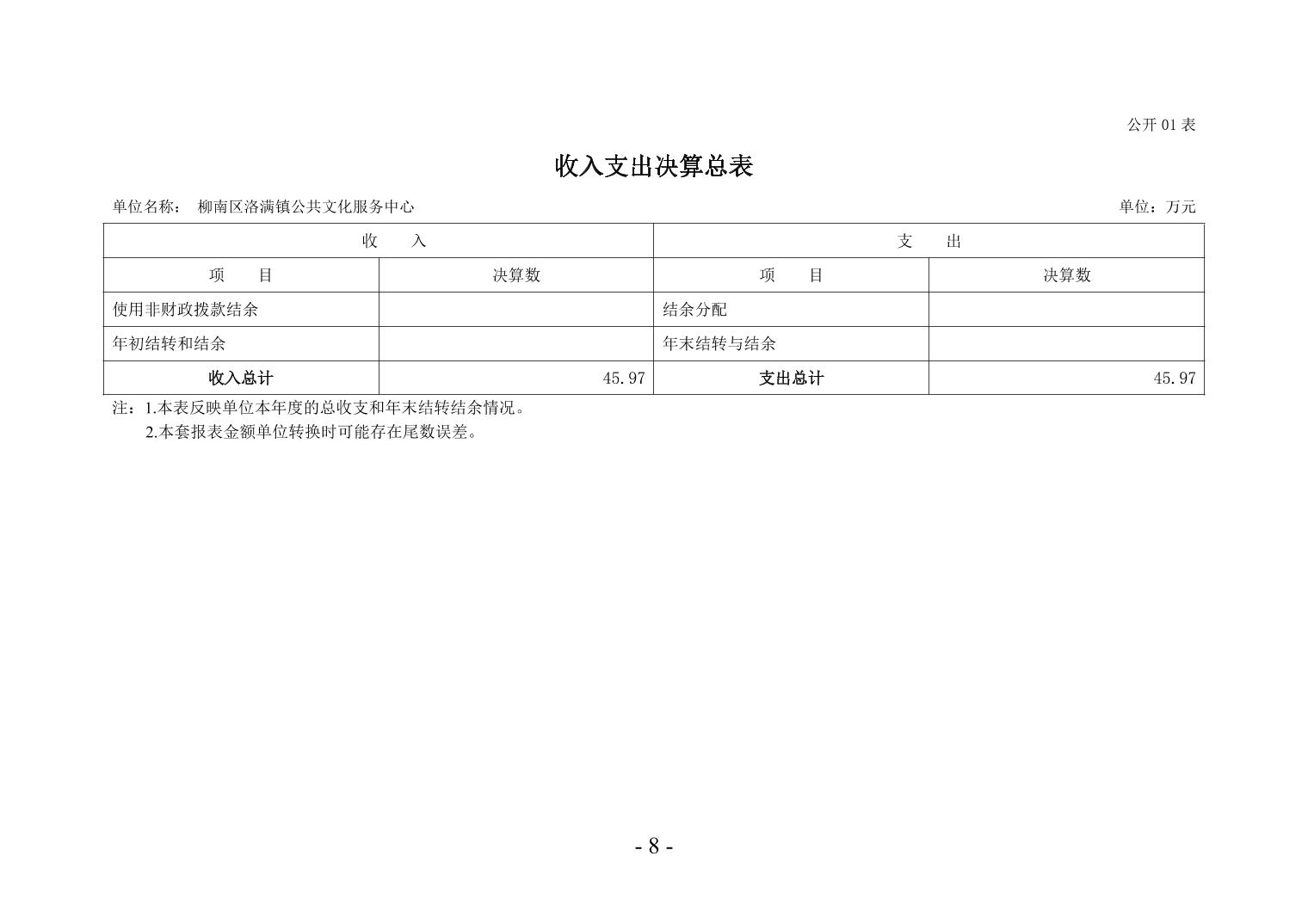 公开 01 表

收入支出决算总表

单位名称： 柳南区洛满镇公共文化服务中心　　　　单位：万元

| 收　　入 | | 支　　出 | |
|---|---|---|---|
| 项　　目 | 决算数 | 项　　目 | 决算数 |
| 使用非财政拨款结余 | | 结余分配 | |
| 年初结转和结余 | | 年末结转与结余 | |
| 收入总计 | 45.97 | 支出总计 | 45.97 |

注：1.本表反映单位本年度的总收支和年末结转结余情况。
2.本套报表金额单位转换时可能存在尾数误差。

- 8 -